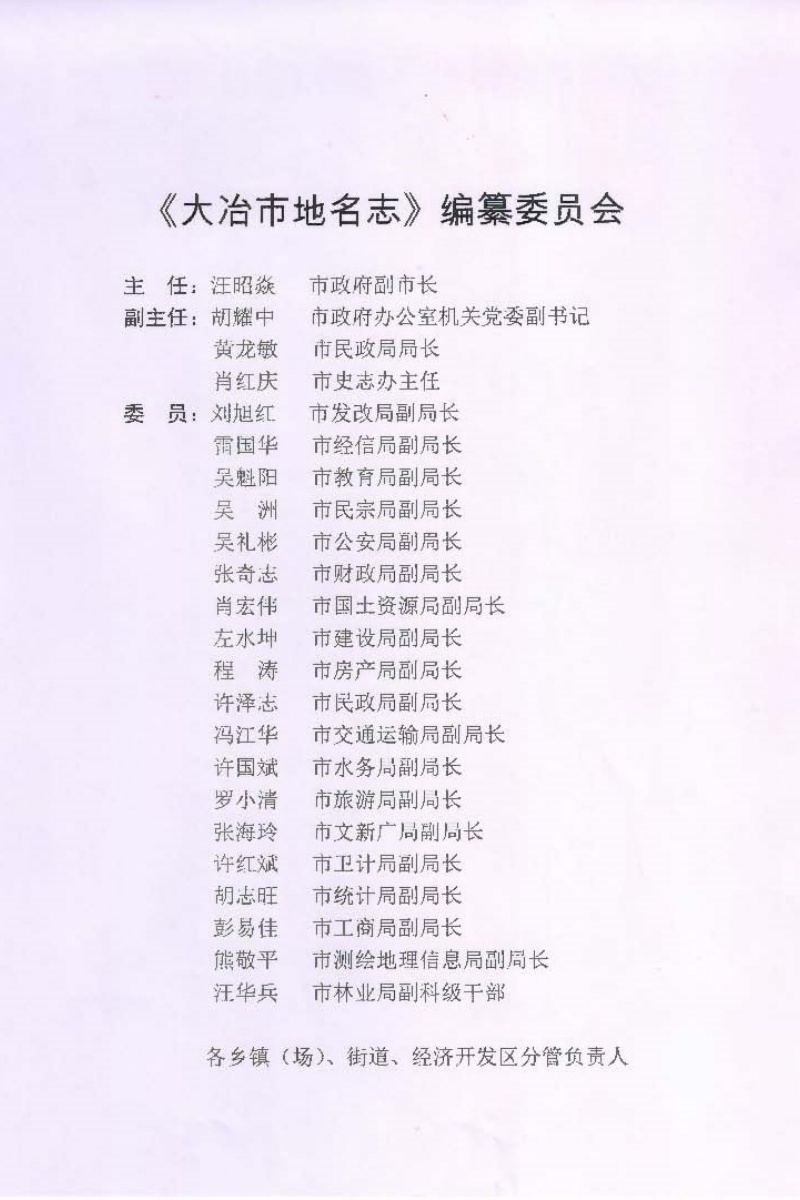 《大冶市地名志》编纂委员会

主　任：汪昭焱　　市政府副市长
副主任：胡耀中　　市政府办公室机关党委副书记
　　　　黄龙敏　　市民政局局长
　　　　肖红庆　　市史志办主任
委　员：刘旭红　　市发改局副局长
　　　　雷国华　　市经信局副局长
　　　　吴魁阳　　市教育局副局长
　　　　吴　洲　　市民宗局副局长
　　　　吴礼彬　　市公安局副局长
　　　　张奇志　　市财政局副局长
　　　　肖宏伟　　市国土资源局副局长
　　　　左水坤　　市建设局副局长
　　　　程　涛　　市房产局副局长
　　　　许泽志　　市民政局副局长
　　　　冯江华　　市交通运输局副局长
　　　　许国斌　　市水务局副局长
　　　　罗小清　　市旅游局副局长
　　　　张海玲　　市文新广局副局长
　　　　许红斌　　市卫计局副局长
　　　　胡志旺　　市统计局副局长
　　　　彭易佳　　市工商局副局长
　　　　熊敬平　　市测绘地理信息局副局长
　　　　汪华兵　　市林业局副科级干部

各乡镇（场）、街道、经济开发区分管负责人